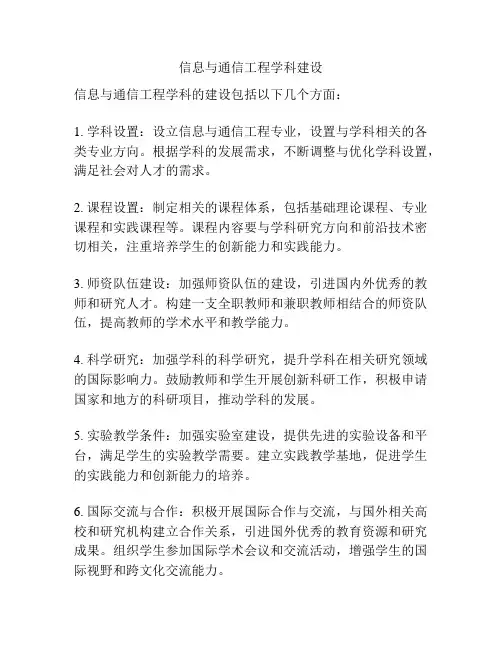 信息与通信工程学科建设

信息与通信工程学科的建设包括以下几个方面：

1. 学科设置：设立信息与通信工程专业，设置与学科相关的各类专业方向。根据学科的发展需求，不断调整与优化学科设置，满足社会对人才的需求。

2. 课程设置：制定相关的课程体系，包括基础理论课程、专业课程和实践课程等。课程内容要与学科研究方向和前沿技术密切相关，注重培养学生的创新能力和实践能力。

3. 师资队伍建设：加强师资队伍的建设，引进国内外优秀的教师和研究人才。构建一支全职教师和兼职教师相结合的师资队伍，提高教师的学术水平和教学能力。

4. 科学研究：加强学科的科学研究，提升学科在相关研究领域的国际影响力。鼓励教师和学生开展创新科研工作，积极申请国家和地方的科研项目，推动学科的发展。

5. 实验教学条件：加强实验室建设，提供先进的实验设备和平台，满足学生的实验教学需要。建立实践教学基地，促进学生的实践能力和创新能力的培养。

6. 国际交流与合作：积极开展国际合作与交流，与国外相关高校和研究机构建立合作关系，引进国外优秀的教育资源和研究成果。组织学生参加国际学术会议和交流活动，增强学生的国际视野和跨文化交流能力。